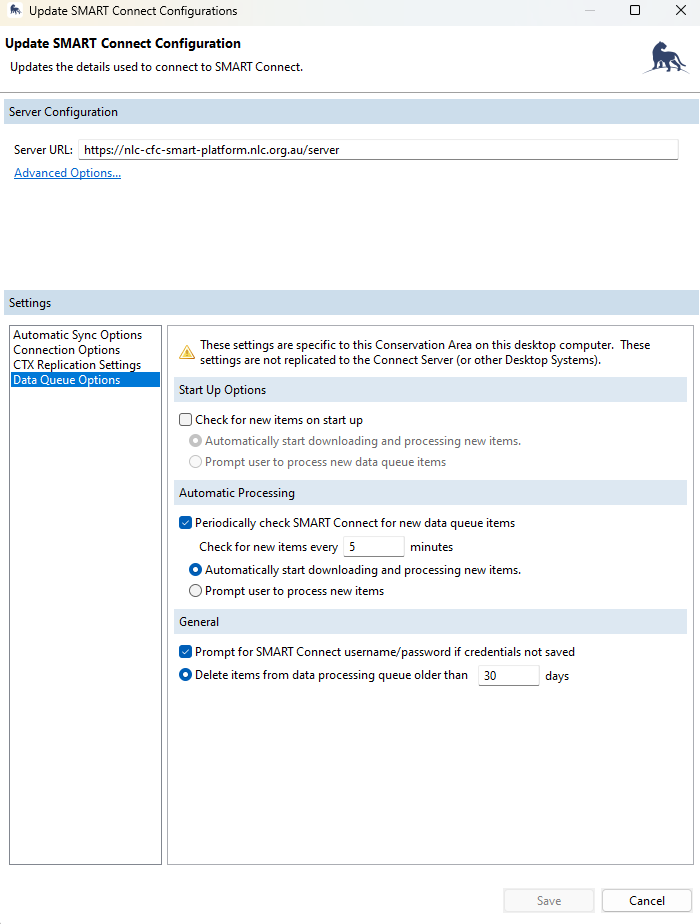 Update SMART Connect Configurations

Update SMART Connect Configuration

Updates the details used to connect to SMART Connect.

Server Configuration

Server URL: https://nlc-cfc-smart-platform.nlc.org.au/server

Advanced Options...

Settings

Automatic Sync Options
Connection Options
CTX Replication Settings
Data Queue Options

These settings are specific to this Conservation Area on this desktop computer. These settings are not replicated to the Connect Server (or other Desktop Systems).

Start Up Options

Check for new items on start up

Automatically start downloading and processing new items.

Prompt user to process new data queue items

Automatic Processing

Periodically check SMART Connect for new data queue items

Check for new items every 5 minutes

Automatically start downloading and processing new items.

Prompt user to process new items

General

Prompt for SMART Connect username/password if credentials not saved

Delete items from data processing queue older than 30 days

Save

Cancel